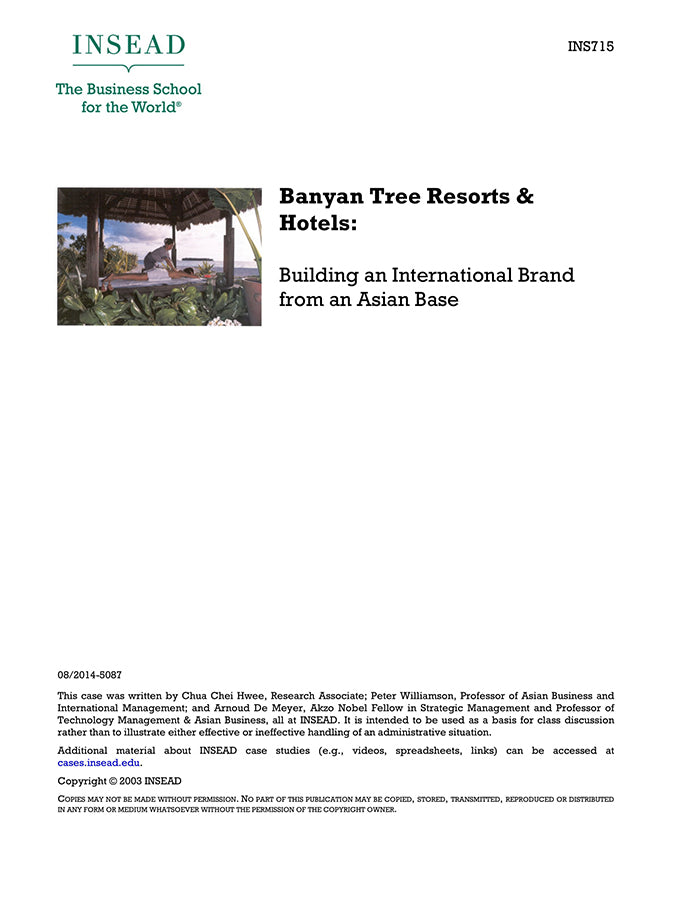 INSEAD

The Business School for the World®

INS715

Banyan Tree Resorts & Hotels:

Building an International Brand from an Asian Base

08/2014-5087

This case was written by Chua Chei Hwee, Research Associate; Peter Williamson, Professor of Asian Business and International Management; and Arnoud De Meyer, Akzo Nobel Fellow in Strategic Management and Professor of Technology Management & Asian Business, all at INSEAD. It is intended to be used as a basis for class discussion rather than to illustrate either effective or ineffective handling of an administrative situation.

Additional material about INSEAD case studies (e.g., videos, spreadsheets, links) can be accessed at cases.insead.edu.

Copyright © 2003 INSEAD

COPIES MAY NOT BE MADE WITHOUT PERMISSION. NO PART OF THIS PUBLICATION MAY BE COPIED, STORED, TRANSMITTED, REPRODUCED OR DISTRIBUTED IN ANY FORM OR MEDIUM WHATSOEVER WITHOUT THE PERMISSION OF THE COPYRIGHT OWNER.